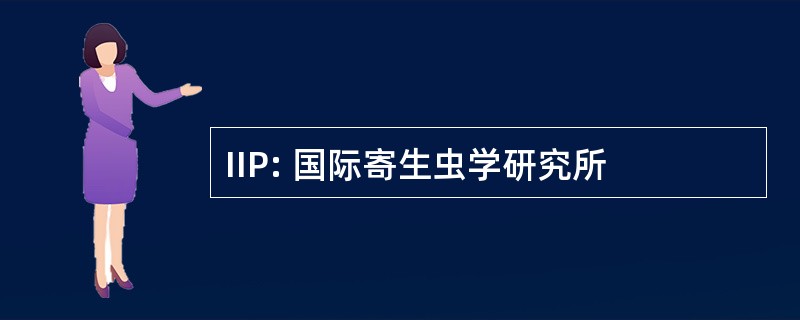 IIP: 国际寄生虫学研究所